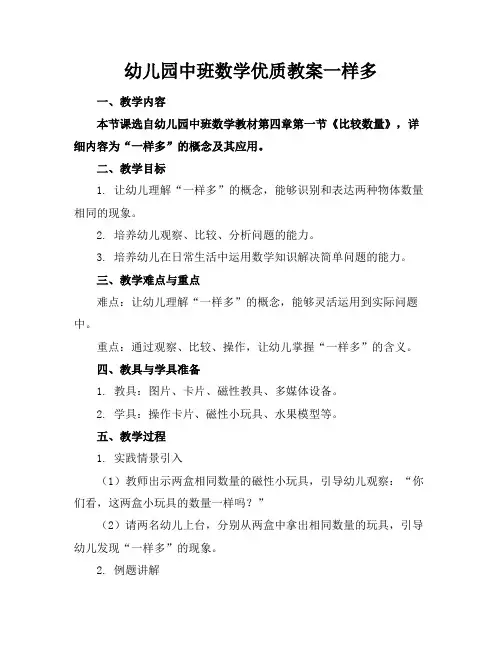 幼儿园中班数学优质教案一样多

一、教学内容

本节课选自幼儿园中班数学教材第四章第一节《比较数量》，详细内容为“一样多”的概念及其应用。

二、教学目标

1. 让幼儿理解“一样多”的概念，能够识别和表达两种物体数量相同的现象。

2. 培养幼儿观察、比较、分析问题的能力。

3. 培养幼儿在日常生活中运用数学知识解决简单问题的能力。

三、教学难点与重点

难点：让幼儿理解“一样多”的概念，能够灵活运用到实际问题中。

重点：通过观察、比较、操作，让幼儿掌握“一样多”的含义。

四、教具与学具准备

1. 教具：图片、卡片、磁性教具、多媒体设备。

2. 学具：操作卡片、磁性小玩具、水果模型等。

五、教学过程

1. 实践情景引入

（1）教师出示两盒相同数量的磁性小玩具，引导幼儿观察：“你们看，这两盒小玩具的数量一样吗？”

（2）请两名幼儿上台，分别从两盒中拿出相同数量的玩具，引导幼儿发现“一样多”的现象。

2. 例题讲解